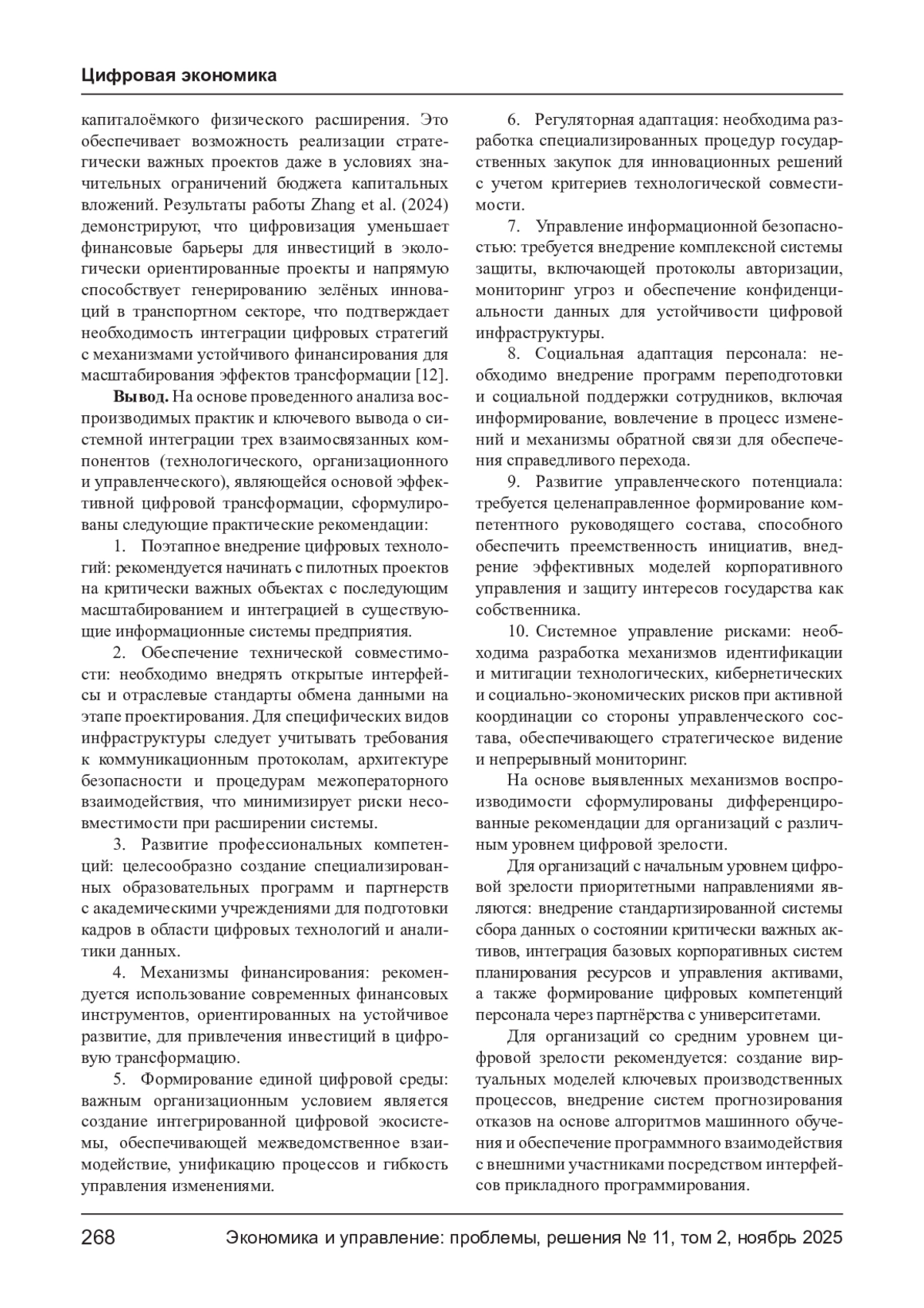 Цифровая экономика

капиталоёмкого физического расширения. Это обеспечивает возможность реализации стратегически важных проектов даже в условиях значительных ограничений бюджета капитальных вложений. Результаты работы Zhang et al. (2024) демонстрируют, что цифровизация уменьшает финансовые барьеры для инвестиций в экологически ориентированные проекты и напрямую способствует генерированию зелёных инноваций в транспортном секторе, что подтверждает необходимость интеграции цифровых стратегий с механизмами устойчивого финансирования для масштабирования эффектов трансформации [12].

Вывод. На основе проведенного анализа воспроизводимых практик и ключевого вывода о системной интеграции трех взаимосвязанных компонентов (технологического, организационного и управленческого), являющейся основой эффективной цифровой трансформации, сформулированы следующие практические рекомендации:

1. Поэтапное внедрение цифровых технологий: рекомендуется начинать с пилотных проектов на критически важных объектах с последующим масштабированием и интеграцией в существующие информационные системы предприятия.

2. Обеспечение технической совместимости: необходимо внедрять открытые интерфейсы и отраслевые стандарты обмена данными на этапе проектирования. Для специфических видов инфраструктуры следует учитывать требования к коммуникационным протоколам, архитектуре безопасности и процедурам межоператорного взаимодействия, что минимизирует риски несовместимости при расширении системы.

3. Развитие профессиональных компетенций: целесообразно создание специализированных образовательных программ и партнерств с академическими учреждениями для подготовки кадров в области цифровых технологий и аналитики данных.

4. Механизмы финансирования: рекомендуется использование современных финансовых инструментов, ориентированных на устойчивое развитие, для привлечения инвестиций в цифровую трансформацию.

5. Формирование единой цифровой среды: важным организационным условием является создание интегрированной цифровой экосистемы, обеспечивающей межведомственное взаимодействие, унификацию процессов и гибкость управления изменениями.

6. Регуляторная адаптация: необходима разработка специализированных процедур государственных закупок для инновационных решений с учетом критериев технологической совместимости.

7. Управление информационной безопасностью: требуется внедрение комплексной системы защиты, включающей протоколы авторизации, мониторинг угроз и обеспечение конфиденциальности данных для устойчивости цифровой инфраструктуры.

8. Социальная адаптация персонала: необходимо внедрение программ переподготовки и социальной поддержки сотрудников, включая информирование, вовлечение в процесс изменений и механизмы обратной связи для обеспечения справедливого перехода.

9. Развитие управленческого потенциала: требуется целенаправленное формирование компетентного руководящего состава, способного обеспечить преемственность инициатив, внедрение эффективных моделей корпоративного управления и защиту интересов государства как собственника.

10. Системное управление рисками: необходима разработка механизмов идентификации и митигации технологических, кибернетических и социально-экономических рисков при активной координации со стороны управленческого состава, обеспечивающего стратегическое видение и непрерывный мониторинг.

На основе выявленных механизмов воспроизводимости сформулированы дифференцированные рекомендации для организаций с различным уровнем цифровой зрелости.

Для организаций с начальным уровнем цифровой зрелости приоритетными направлениями являются: внедрение стандартизированной системы сбора данных о состоянии критически важных активов, интеграция базовых корпоративных систем планирования ресурсов и управления активами, а также формирование цифровых компетенций персонала через партнёрства с университетами.

Для организаций со средним уровнем цифровой зрелости рекомендуется: создание виртуальных моделей ключевых производственных процессов, внедрение систем прогнозирования отказов на основе алгоритмов машинного обучения и обеспечение программного взаимодействия с внешними участниками посредством интерфейсов прикладного программирования.

268 Экономика и управление: проблемы, решения № 11, том 2, ноябрь 2025